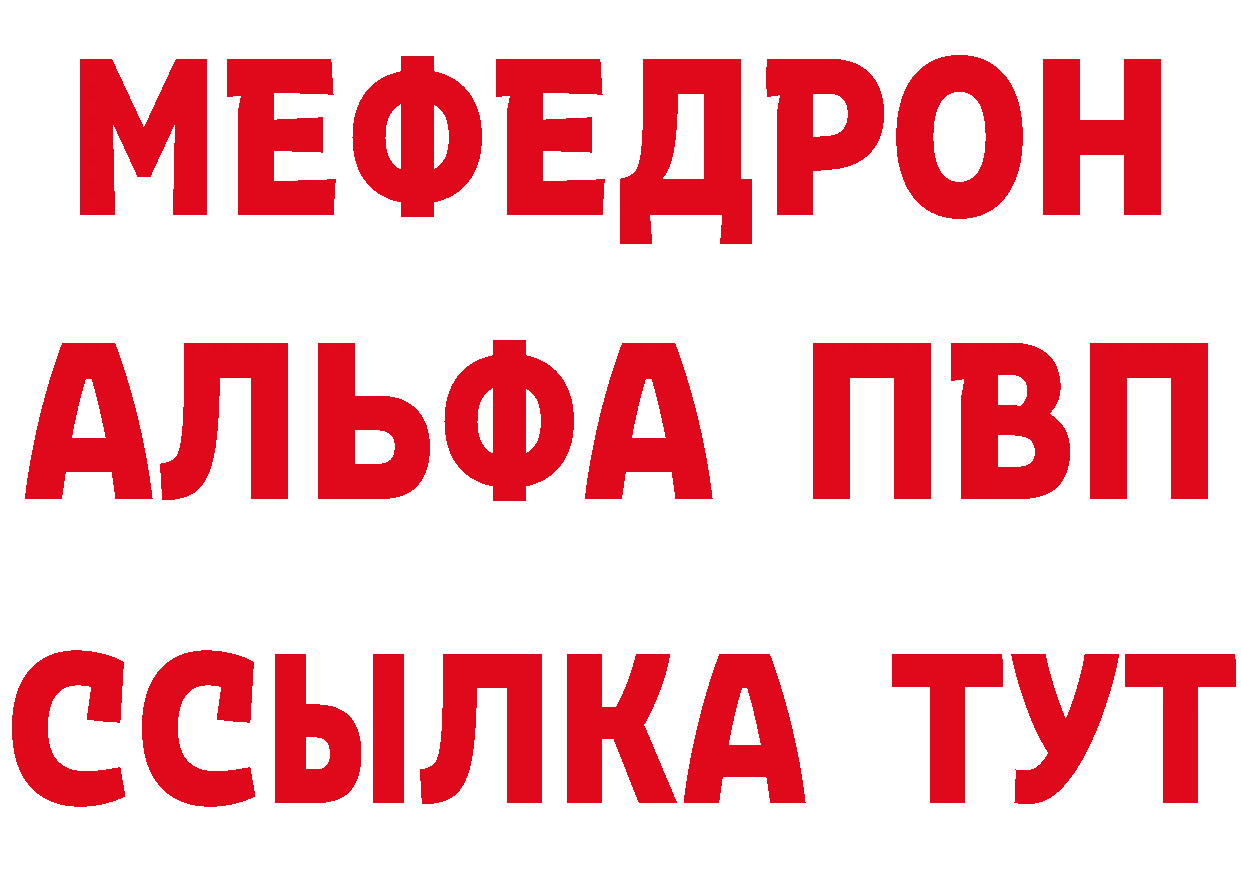 МЕФЕДРОН
АЛЬФА ПВП
ССЫЛКА ТУТ